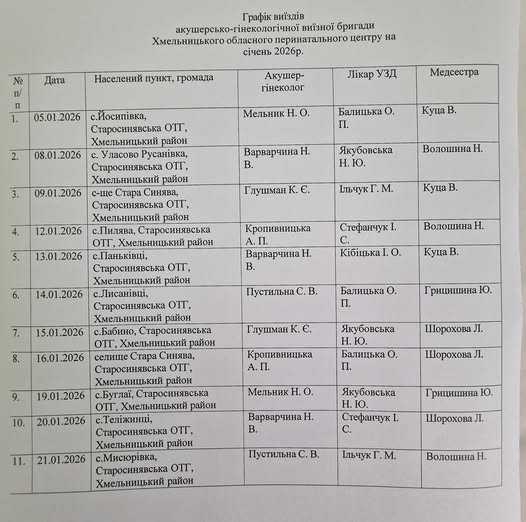 Графік виїздів
акушерсько-гінекологічної виїзної бригади
Хмельницького обласного перинатального центру на
січень 2026р.

| № п/п | Дата | Населений пункт, громада | Акушер-гінеколог | Лікар УЗД | Медсестра |
|---|---|---|---|---|---|
| 1. | 05.01.2026 | с.Йосипівка, Старосинявська ОТГ, Хмельницький район | Мельник Н. О. | Балицька О. П. | Куца В. |
| 2. | 08.01.2026 | с. Уласово Русанівка, Старосинявська ОТГ, Хмельницький район | Варварчина Н. В. | Якубовська Н. Ю. | Волошина Н. |
| 3. | 09.01.2026 | с-ще Стара Синява, Старосинявська ОТГ, Хмельницький район | Глушман К. Є. | Ільчук Г. М. | Куца В. |
| 4. | 12.01.2026 | с.Пилява, Старосинявська ОТГ, Хмельницький район | Кропивницька А. П. | Стефанчук І. С. | Волошина Н. |
| 5. | 13.01.2026 | с.Паньківці, Старосинявська ОТГ, Хмельницький район | Варварчина Н. В. | Кібіцька І. О. | Куца В. |
| 6. | 14.01.2026 | с.Лисанівці, Старосинявська ОТГ, Хмельницький район | Пустильна С. В. | Балицька О. П. | Грицишина Ю. |
| 7. | 15.01.2026 | с.Бабино, Старосинявська ОТГ, Хмельницький район | Глушман К. Є. | Якубовська Н. Ю. | Шорохова Л. |
| 8. | 16.01.2026 | селище Стара Синява, Старосинявська ОТГ, Хмельницький район | Кропивницька А. П. | Балицька О. П. | Шорохова Л. |
| 9. | 19.01.2026 | с.Буглаї, Старосинявська ОТГ, Хмельницький район | Мельник Н. О. | Якубовська Н. Ю. | Грицишина Ю. |
| 10. | 20.01.2026 | с.Теліжинці, Старосинявська ОТГ, Хмельницький район | Варварчина Н. В. | Стефанчук І. С. | Шорохова Л. |
| 11. | 21.01.2026 | с.Мисюрівка, Старосинявська ОТГ, Хмельницький район | Пустильна С. В. | Ільчук Г. М. | Волошина Н. |